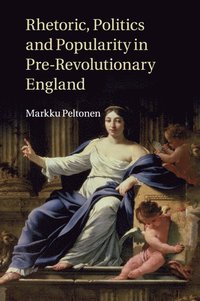 Rhetoric, Politics and Popularity in Pre-Revolutionary England

Markku Peltonen